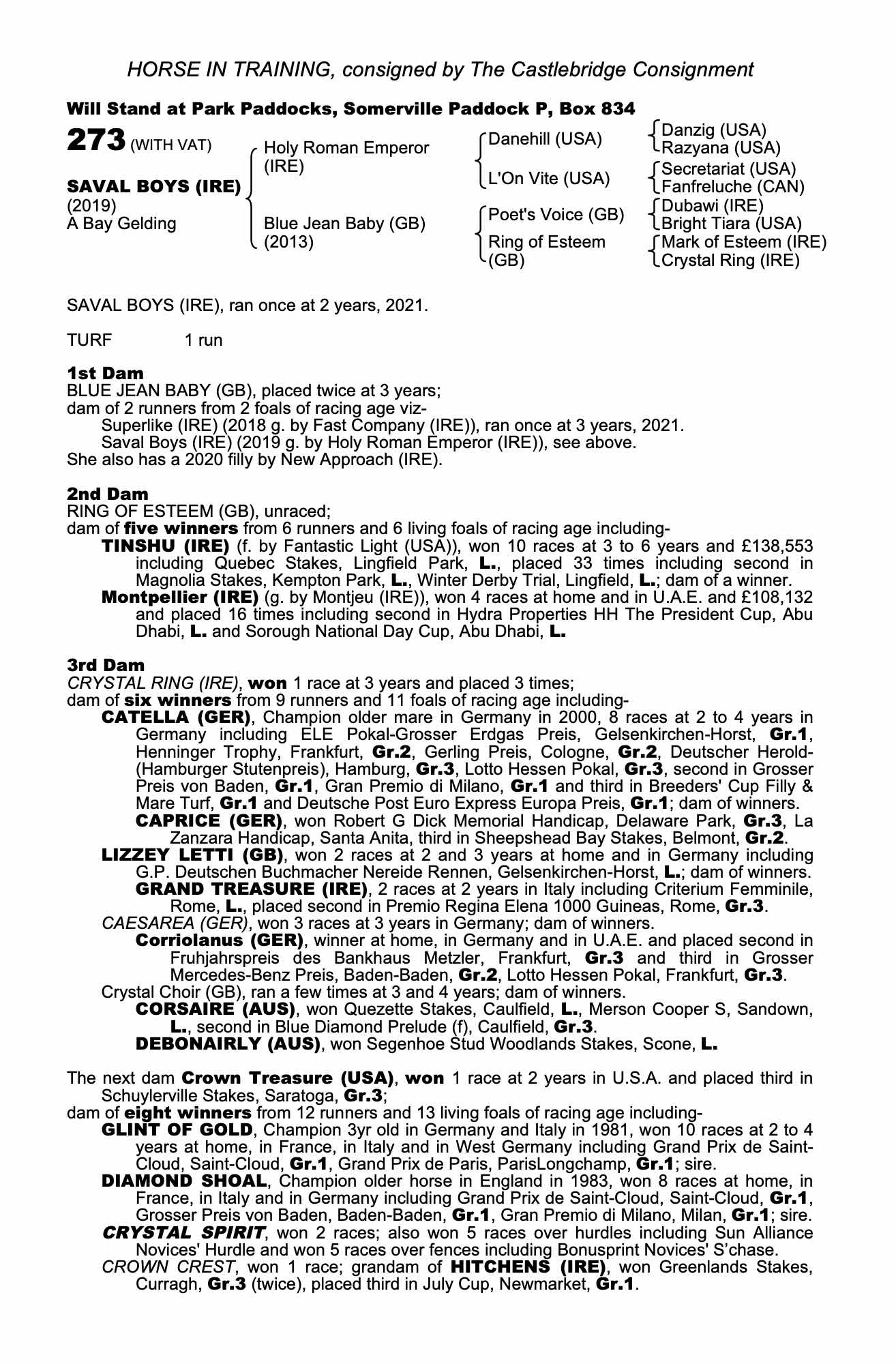 HORSE IN TRAINING, consigned by The Castlebridge Consignment

Will Stand at Park Paddocks, Somerville Paddock P, Box 834

273 (WITH VAT)

SAVAL BOYS (IRE)
(2019)
A Bay Gelding

Holy Roman Emperor (IRE)

Blue Jean Baby (GB) (2013)

Danehill (USA)

L'On Vite (USA)

Poet's Voice (GB)

Ring of Esteem (GB)

Danzig (USA)
Razyana (USA)

Secretariat (USA)
Fanfreluche (CAN)

Dubawi (IRE)
Bright Tiara (USA)

Mark of Esteem (IRE)
Crystal Ring (IRE)

SAVAL BOYS (IRE), ran once at 2 years, 2021.

TURF 1 run

1st Dam
BLUE JEAN BABY (GB), placed twice at 3 years;
dam of 2 runners from 2 foals of racing age viz-
Superlike (IRE) (2018 g. by Fast Company (IRE)), ran once at 3 years, 2021.
Saval Boys (IRE) (2019 g. by Holy Roman Emperor (IRE)), see above.
She also has a 2020 filly by New Approach (IRE).

2nd Dam
RING OF ESTEEM (GB), unraced;
dam of five winners from 6 runners and 6 living foals of racing age including-
TINSHU (IRE) (f. by Fantastic Light (USA)), won 10 races at 3 to 6 years and £138,553 including Quebec Stakes, Lingfield Park, L., placed 33 times including second in Magnolia Stakes, Kempton Park, L., Winter Derby Trial, Lingfield, L.; dam of a winner.
Montpellier (IRE) (g. by Montjeu (IRE)), won 4 races at home and in U.A.E. and £108,132 and placed 16 times including second in Hydra Properties HH The President Cup, Abu Dhabi, L. and Sorough National Day Cup, Abu Dhabi, L.

3rd Dam
CRYSTAL RING (IRE), won 1 race at 3 years and placed 3 times;
dam of six winners from 9 runners and 11 foals of racing age including-
CATELLA (GER), Champion older mare in Germany in 2000, 8 races at 2 to 4 years in Germany including ELE Pokal-Grosser Erdgas Preis, Gelsenkirchen-Horst, Gr.1, Henninger Trophy, Frankfurt, Gr.2, Gerling Preis, Cologne, Gr.2, Deutscher Herold-(Hamburger Stutenpreis), Hamburg, Gr.3, Lotto Hessen Pokal, Gr.3, second in Grosser Preis von Baden, Gr.1, Gran Premio di Milano, Gr.1 and third in Breeders' Cup Filly & Mare Turf, Gr.1 and Deutsche Post Euro Express Europa Preis, Gr.1; dam of winners.
CAPRICE (GER), won Robert G Dick Memorial Handicap, Delaware Park, Gr.3, La Zanzara Handicap, Santa Anita, third in Sheepshead Bay Stakes, Belmont, Gr.2.
LIZZEY LETTI (GB), won 2 races at 2 and 3 years at home and in Germany including G.P. Deutschen Buchmacher Nereide Rennen, Gelsenkirchen-Horst, L.; dam of winners.
GRAND TREASURE (IRE), 2 races at 2 years in Italy including Criterium Femminile, Rome, L., placed second in Premio Regina Elena 1000 Guineas, Rome, Gr.3.
CAESAREA (GER), won 3 races at 3 years in Germany; dam of winners.
Corriolanus (GER), winner at home, in Germany and in U.A.E. and placed second in Fruhjahrspreis des Bankhaus Metzler, Frankfurt, Gr.3 and third in Grosser Mercedes-Benz Preis, Baden-Baden, Gr.2, Lotto Hessen Pokal, Frankfurt, Gr.3.
Crystal Choir (GB), ran a few times at 3 and 4 years; dam of winners.
CORSAIRE (AUS), won Quezette Stakes, Caulfield, L., Merson Cooper S, Sandown, L., second in Blue Diamond Prelude (f), Caulfield, Gr.3.
DEBONAIRLY (AUS), won Segenhoe Stud Woodlands Stakes, Scone, L.

The next dam Crown Treasure (USA), won 1 race at 2 years in U.S.A. and placed third in Schuylerville Stakes, Saratoga, Gr.3;
dam of eight winners from 12 runners and 13 living foals of racing age including-
GLINT OF GOLD, Champion 3yr old in Germany and Italy in 1981, won 10 races at 2 to 4 years at home, in France, in Italy and in West Germany including Grand Prix de Saint-Cloud, Saint-Cloud, Gr.1, Grand Prix de Paris, ParisLongchamp, Gr.1; sire.
DIAMOND SHOAL, Champion older horse in England in 1983, won 8 races at home, in France, in Italy and in Germany including Grand Prix de Saint-Cloud, Saint-Cloud, Gr.1, Grosser Preis von Baden, Baden-Baden, Gr.1, Gran Premio di Milano, Milan, Gr.1; sire.
CRYSTAL SPIRIT, won 2 races; also won 5 races over hurdles including Sun Alliance Novices' Hurdle and won 5 races over fences including Bonusprint Novices' S'chase.
CROWN CREST, won 1 race; grandam of HITCHENS (IRE), won Greenlands Stakes, Curragh, Gr.3 (twice), placed third in July Cup, Newmarket, Gr.1.